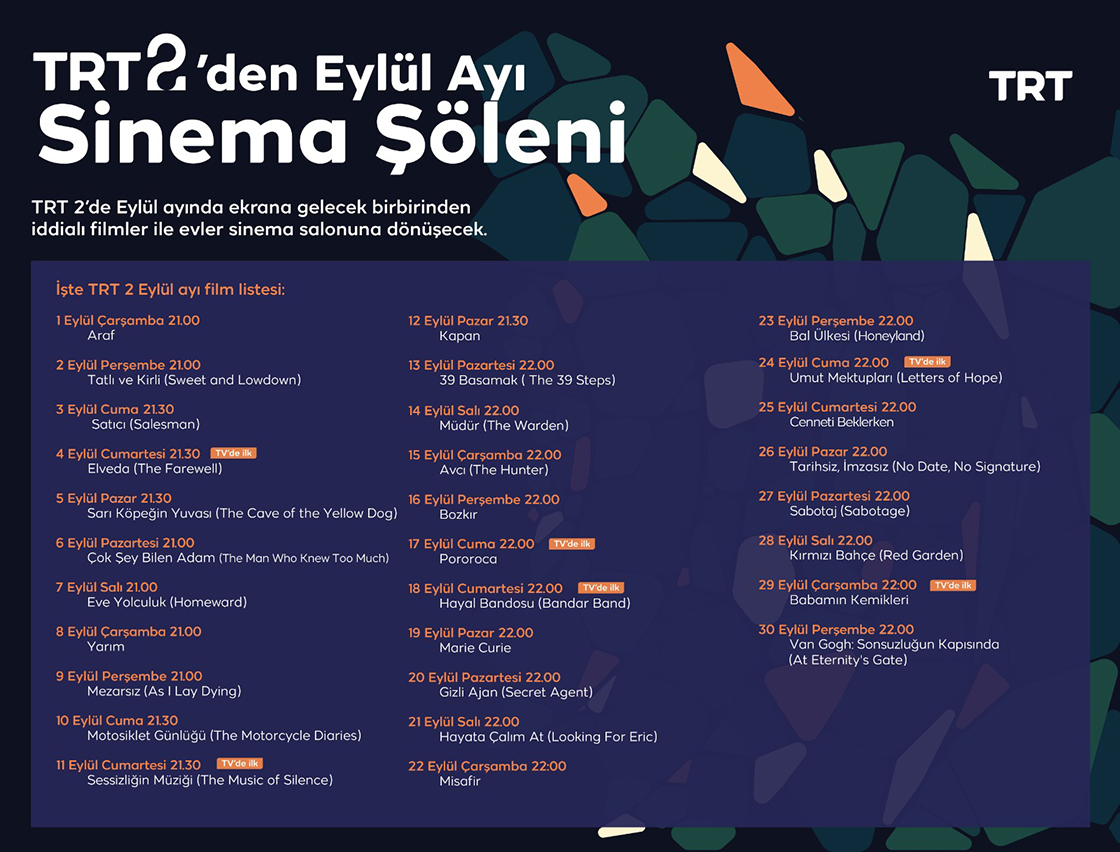 TRT2'den Eylül Ayı Sinema Şöleni

TRT

TRT 2'de Eylül ayında ekrana gelecek birbirinden iddialı filmler ile evler sinema salonuna dönüşecek.

İşte TRT 2 Eylül ayı film listesi:

1 Eylül Çarşamba 21.00
Araf

2 Eylül Perşembe 21.00
Tatlı ve Kirli (Sweet and Lowdown)

3 Eylül Cuma 21.30
Satıcı (Salesman)

4 Eylül Cumartesi 21.30 TV'de ilk
Elveda (The Farewell)

5 Eylül Pazar 21.30
Sarı Köpeğin Yuvası (The Cave of the Yellow Dog)

6 Eylül Pazartesi 21.00
Çok Şey Bilen Adam (The Man Who Knew Too Much)

7 Eylül Salı 21.00
Eve Yolculuk (Homeward)

8 Eylül Çarşamba 21.00
Yarım

9 Eylül Perşembe 21.00
Mezarsız (As I Lay Dying)

10 Eylül Cuma 21.30
Motosiklet Günlüğü (The Motorcycle Diaries)

11 Eylül Cumartesi 21.30 TV'de ilk
Sessizliğin Müziği (The Music of Silence)

12 Eylül Pazar 21.30
Kapan

13 Eylül Pazartesi 22.00
39 Basamak ( The 39 Steps)

14 Eylül Salı 22.00
Müdür (The Warden)

15 Eylül Çarşamba 22.00
Avcı (The Hunter)

16 Eylül Perşembe 22.00
Bozkır

17 Eylül Cuma 22.00 TV'de ilk
Pororoca

18 Eylül Cumartesi 22.00 TV'de ilk
Hayal Bandosu (Bandar Band)

19 Eylül Pazar 22.00
Marie Curie

20 Eylül Pazartesi 22.00
Gizli Ajan (Secret Agent)

21 Eylül Salı 22.00
Hayata Çalım At (Looking For Eric)

22 Eylül Çarşamba 22:00
Misafir

23 Eylül Perşembe 22.00
Bal Ülkesi (Honeyland)

24 Eylül Cuma 22.00 TV'de ilk
Umut Mektupları (Letters of Hope)

25 Eylül Cumartesi 22.00
Cenneti Beklerken

26 Eylül Pazar 22.00
Tarihsiz, İmzasız (No Date, No Signature)

27 Eylül Pazartesi 22.00
Sabotaj (Sabotage)

28 Eylül Salı 22.00
Kırmızı Bahçe (Red Garden)

29 Eylül Çarşamba 22:00 TV'de ilk
Babamın Kemikleri

30 Eylül Perşembe 22.00
Van Gogh: Sonsuzluğun Kapısında (At Eternity's Gate)